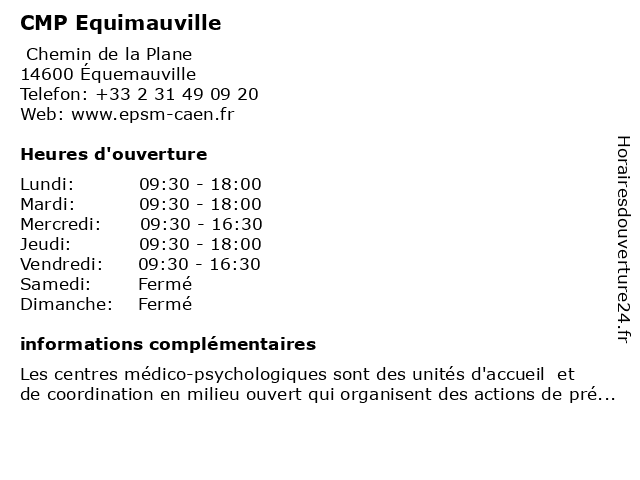 CMP Equimauville

Chemin de la Plane
14600 Équemauville
Telefon: +33 2 31 49 09 20
Web: www.epsm-caen.fr

Heures d'ouverture

| | |
|---|---|
| Lundi: | 09:30 - 18:00 |
| Mardi: | 09:30 - 18:00 |
| Mercredi: | 09:30 - 16:30 |
| Jeudi: | 09:30 - 18:00 |
| Vendredi: | 09:30 - 16:30 |
| Samedi: | Fermé |
| Dimanche: | Fermé |

informations complémentaires

Les centres médico-psychologiques sont des unités d'accueil et de coordination en milieu ouvert qui organisent des actions de pré...

Horairesdouverture24.fr